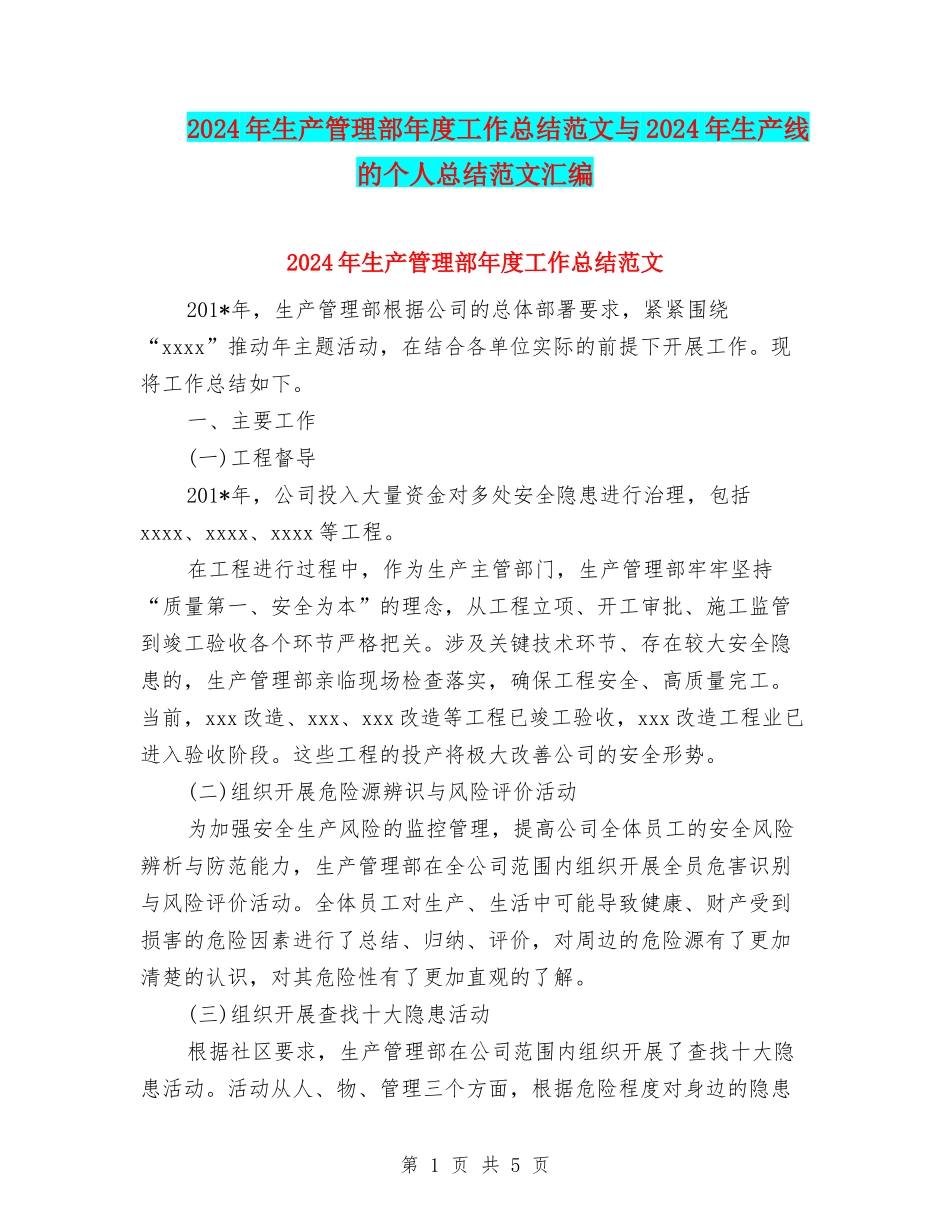 2024年生产管理部年度工作总结范文与2024年生产线的个人总结范文汇编

2024年生产管理部年度工作总结范文

201*年，生产管理部根据公司的总体部署要求，紧紧围绕“xxxx”推动年主题活动，在结合各单位实际的前提下开展工作。现将工作总结如下。

一、主要工作

(一)工程督导

201*年，公司投入大量资金对多处安全隐患进行治理，包括xxxx、xxxx、xxxx等工程。

在工程进行过程中，作为生产主管部门，生产管理部牢牢坚持“质量第一、安全为本”的理念，从工程立项、开工审批、施工监管到竣工验收各个环节严格把关。涉及关键技术环节、存在较大安全隐患的，生产管理部亲临现场检查落实，确保工程安全、高质量完工。当前，xxx改造、xxx、xxx改造等工程已竣工验收，xxx改造工程业已进入验收阶段。这些工程的投产将极大改善公司的安全形势。

(二)组织开展危险源辨识与风险评价活动

为加强安全生产风险的监控管理，提高公司全体员工的安全风险辨析与防范能力，生产管理部在全公司范围内组织开展全员危害识别与风险评价活动。全体员工对生产、生活中可能导致健康、财产受到损害的危险因素进行了总结、归纳、评价，对周边的危险源有了更加清楚的认识，对其危险性有了更加直观的了解。

(三)组织开展查找十大隐患活动

根据社区要求，生产管理部在公司范围内组织开展了查找十大隐患活动。活动从人、物、管理三个方面，根据危险程度对身边的隐患

第 1 页 共 5 页